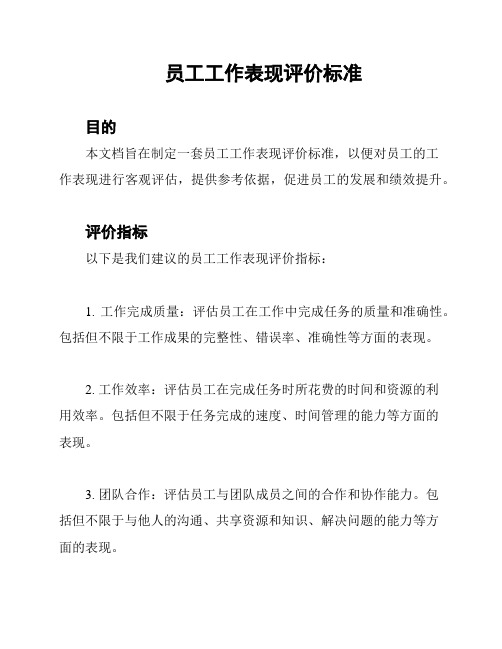 员工工作表现评价标准

目的

本文档旨在制定一套员工工作表现评价标准，以便对员工的工作表现进行客观评估，提供参考依据，促进员工的发展和绩效提升。

评价指标

以下是我们建议的员工工作表现评价指标：

1. 工作完成质量：评估员工在工作中完成任务的质量和准确性。包括但不限于工作成果的完整性、错误率、准确性等方面的表现。

2. 工作效率：评估员工在完成任务时所花费的时间和资源的利用效率。包括但不限于任务完成的速度、时间管理的能力等方面的表现。

3. 团队合作：评估员工与团队成员之间的合作和协作能力。包括但不限于与他人的沟通、共享资源和知识、解决问题的能力等方面的表现。